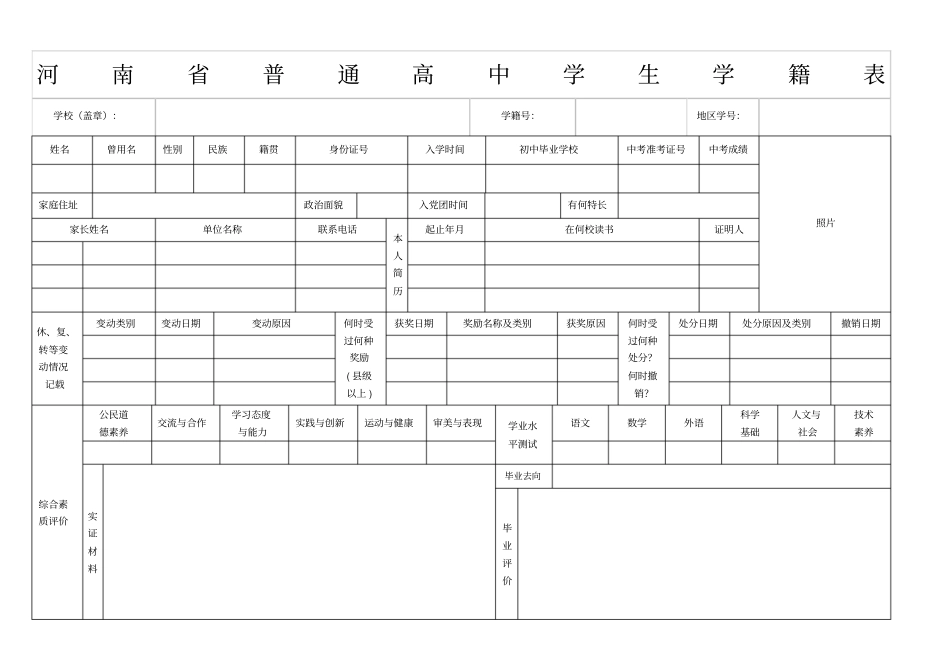 河南省普通高中学生学籍表

学校（盖章）：
学籍号：
地区学号：

姓名 曾用名 性别 民族 籍贯 身份证号 入学时间 初中毕业学校 中考准考证号 中考成绩

照片

家庭住址 政治面貌 入党团时间 有何特长

家长姓名 单位名称 联系电话

本人简历 起止年月 在何校读书 证明人

休、复、转等变动情况记载 变动类别 变动日期 变动原因

何时受过何种奖励（县级以上） 获奖日期 奖励名称及类别 获奖原因

何时受过何种处分？何时撤销？ 处分日期 处分原因及类别 撤销日期

综合素质评价 公民道德素养 交流与合作 学习态度与能力 实践与创新 运动与健康 审美与表现

实证材料

学业水平测试 语文 数学 外语 科学基础 人文与社会 技术素养

毕业去向

毕业评价